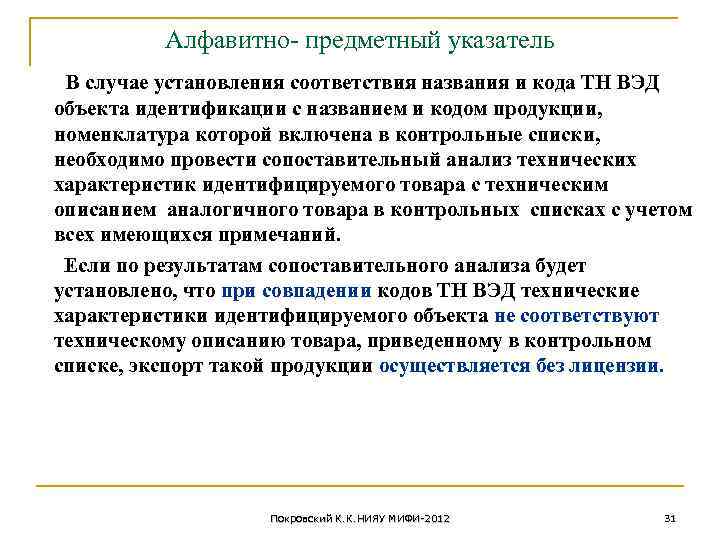 Алфавитно- предметный указатель

В случае установления соответствия названия и кода ТН ВЭД объекта идентификации с названием и кодом продукции, номенклатура которой включена в контрольные списки, необходимо провести сопоставительный анализ технических характеристик идентифицируемого товара с техническим описанием аналогичного товара в контрольных списках с учетом всех имеющихся примечаний.

Если по результатам сопоставительного анализа будет установлено, что при совпадении кодов ТН ВЭД технические характеристики идентифицируемого объекта не соответствуют техническому описанию товара, приведенному в контрольном списке, экспорт такой продукции осуществляется без лицензии.

Покровский К.К.НИЯУ МИФИ-2012

31